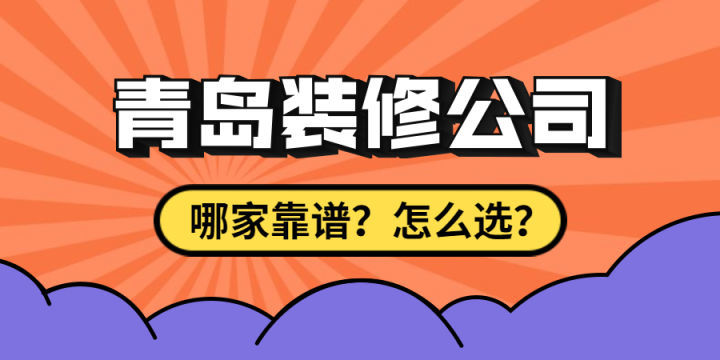 青岛装修公司

哪家靠谱？怎么选？